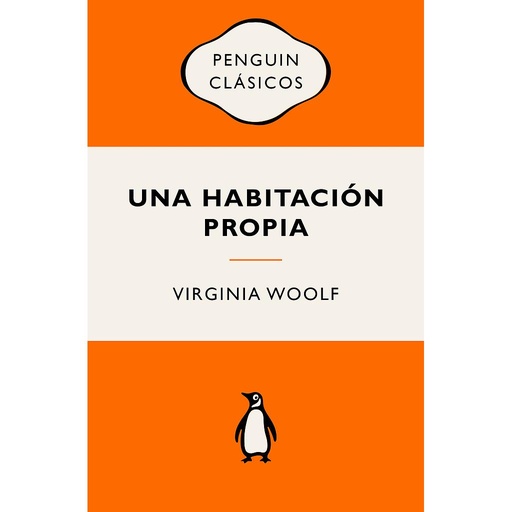 PENGUIN CLÁSICOS

UNA HABITACIÓN PROPIA

VIRGINIA WOOLF